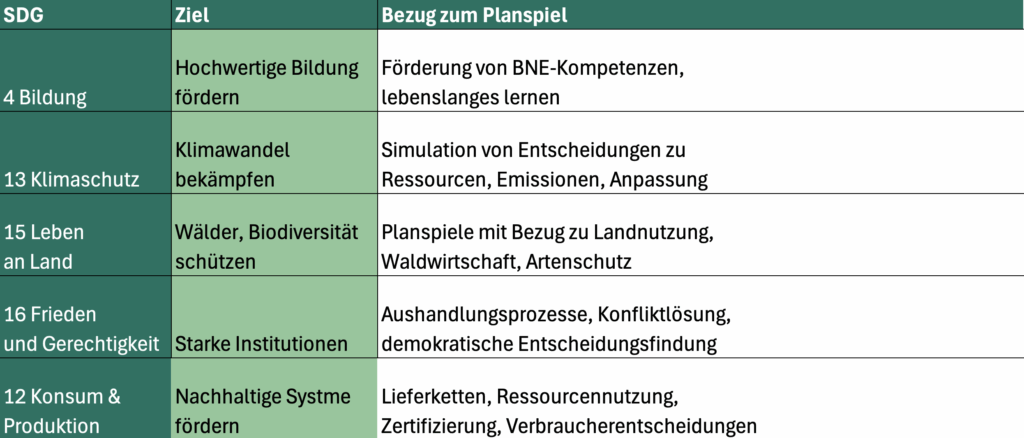 | SDG | Ziel | Bezug zum Planspiel |
|---|---|---|
| 4 Bildung | Hochwertige Bildung fördern | Förderung von BNE-Kompetenzen, lebenslanges lernen |
| 13 Klimaschutz | Klimawandel bekämpfen | Simulation von Entscheidungen zu Ressourcen, Emissionen, Anpassung |
| 15 Leben an Land | Wälder, Biodiversität schützen | Planspiele mit Bezug zu Landnutzung, Waldwirtschaft, Artenschutz |
| 16 Frieden und Gerechtigkeit | Starke Institutionen | Aushandlungsprozesse, Konfliktlösung, demokratische Entscheidungsfindung |
| 12 Konsum & Produktion | Nachhaltige Systme fördern | Lieferketten, Ressourcennutzung, Zertifizierung, Verbraucherentscheidungen |